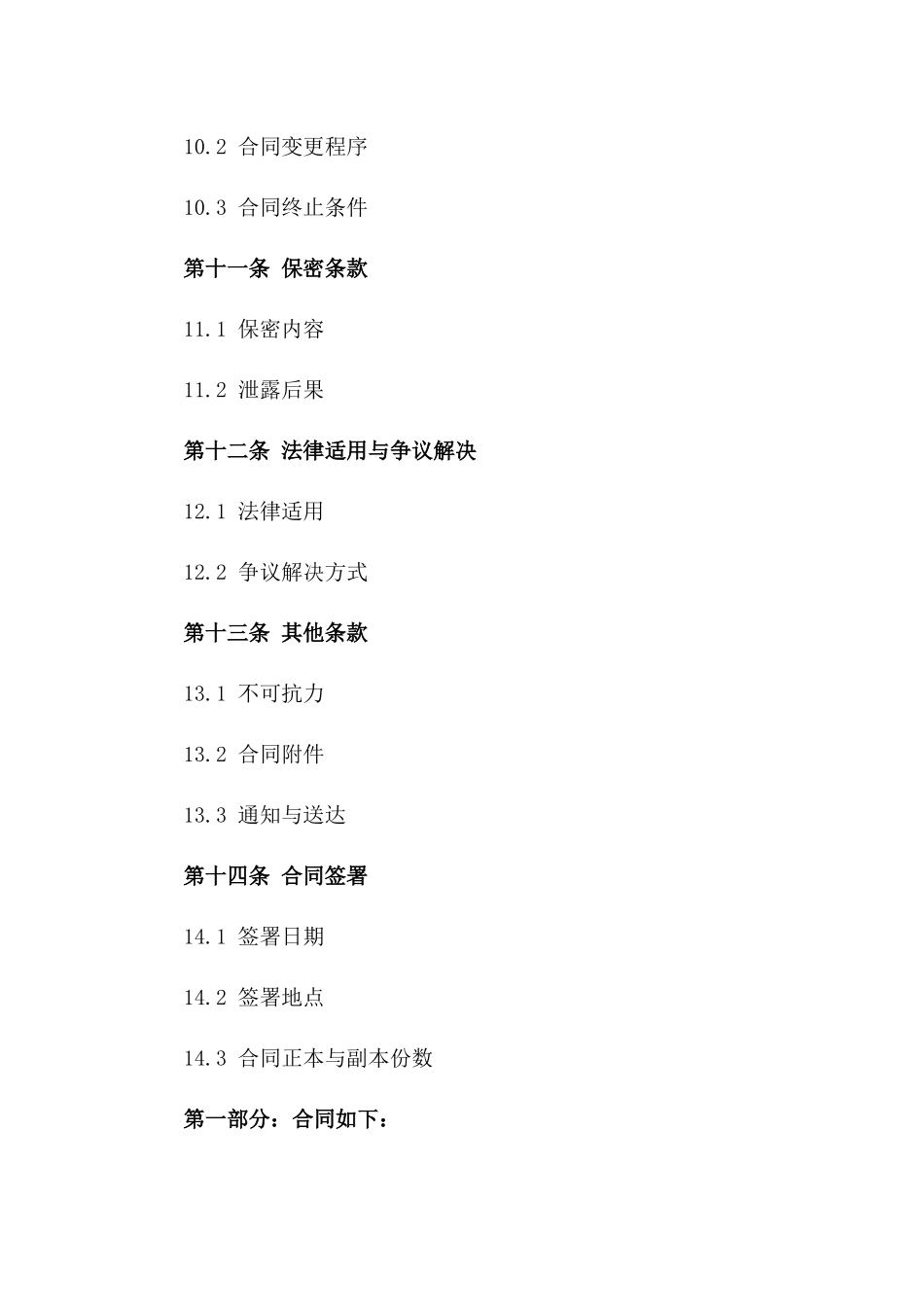 10.2 合同变更程序

10.3 合同终止条件

第十一条 保密条款

11.1 保密内容

11.2 泄露后果

第十二条 法律适用与争议解决

12.1 法律适用

12.2 争议解决方式

第十三条 其他条款

13.1 不可抗力

13.2 合同附件

13.3 通知与送达

第十四条 合同签署

14.1 签署日期

14.2 签署地点

14.3 合同正本与副本份数

第一部分：合同如下：